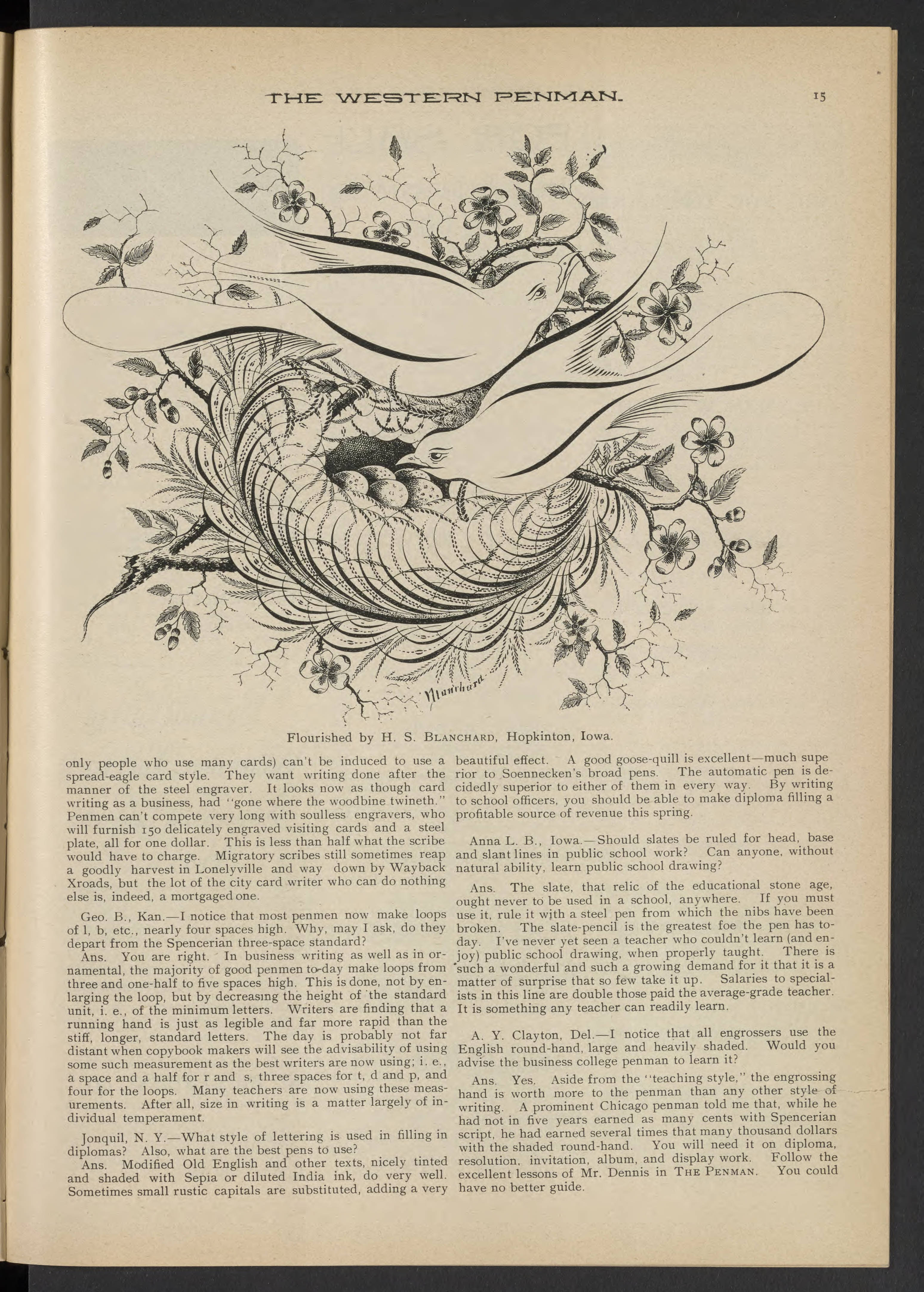 THE WESTERN PENMAN. 15

Blanchard

Flourished by H. S. BLANCHARD, Hopkinton, Iowa.

only people who use many cards) can't be induced to use a spread-eagle card style. They want writing done after the manner of the steel engraver. It looks now as though card writing as a business, had "gone where the woodbine twineth." Penmen can't compete very long with soulless engravers, who will furnish 150 delicately engraved visiting cards and a steel plate, all for one dollar. This is less than half what the scribe would have to charge. Migratory scribes still sometimes reap a goodly harvest in Lonelyville and way down by Wayback Xroads, but the lot of the city card writer who can do nothing else is, indeed, a mortgaged one.

Geo. B., Kan.—I notice that most penmen now make loops of l, b, etc., nearly four spaces high. Why, may I ask, do they depart from the Spencerian three-space standard?

Ans. You are right. In business writing as well as in ornamental, the majority of good penmen to-day make loops from three and one-half to five spaces high. This is done, not by enlarging the loop, but by decreasing the height of the standard unit, i. e., of the minimum letters. Writers are finding that a running hand is just as legible and far more rapid than the stiff, longer, standard letters. The day is probably not far distant when copybook makers will see the advisability of using some such measurement as the best writers are now using; i. e., a space and a half for r and s, three spaces for t, d and p, and four for the loops. Many teachers are now using these measurements. After all, size in writing is a matter largely of individual temperament.

Jonquil, N. Y.—What style of lettering is used in filling in diplomas? Also, what are the best pens to use?

Ans. Modified Old English and other texts, nicely tinted and shaded with Sepia or diluted India ink, do very well. Sometimes small rustic capitals are substituted, adding a very beautiful effect. A good goose-quill is excellent—much superior to Soennecken's broad pens. The automatic pen is decidedly superior to either of them in every way. By writing to school officers, you should be able to make diploma filling a profitable source of revenue this spring.

Anna L. B., Iowa.—Should slates be ruled for head, base and slant lines in public school work? Can anyone, without natural ability, learn public school drawing?

Ans. The slate, that relic of the educational stone age, ought never to be used in a school, anywhere. If you must use it, rule it with a steel pen from which the nibs have been broken. The slate-pencil is the greatest foe the pen has to-day. I've never yet seen a teacher who couldn't learn (and enjoy) public school drawing, when properly taught. There is such a wonderful and such a growing demand for it that it is a matter of surprise that so few take it up. Salaries to specialists in this line are double those paid the average-grade teacher. It is something any teacher can readily learn.

A. Y. Clayton, Del.—I notice that all engrossers use the English round-hand, large and heavily shaded. Would you advise the business college penman to learn it?

Ans. Yes. Aside from the "teaching style," the engrossing hand is worth more to the penman than any other style of writing. A prominent Chicago penman told me that, while he had not in five years earned as many cents with Spencerian script, he had earned several times that many thousand dollars with the shaded round-hand. You will need it on diploma, resolution, invitation, album, and display work. Follow the excellent lessons of Mr. Dennis in THE PENMAN. You could have no better guide.